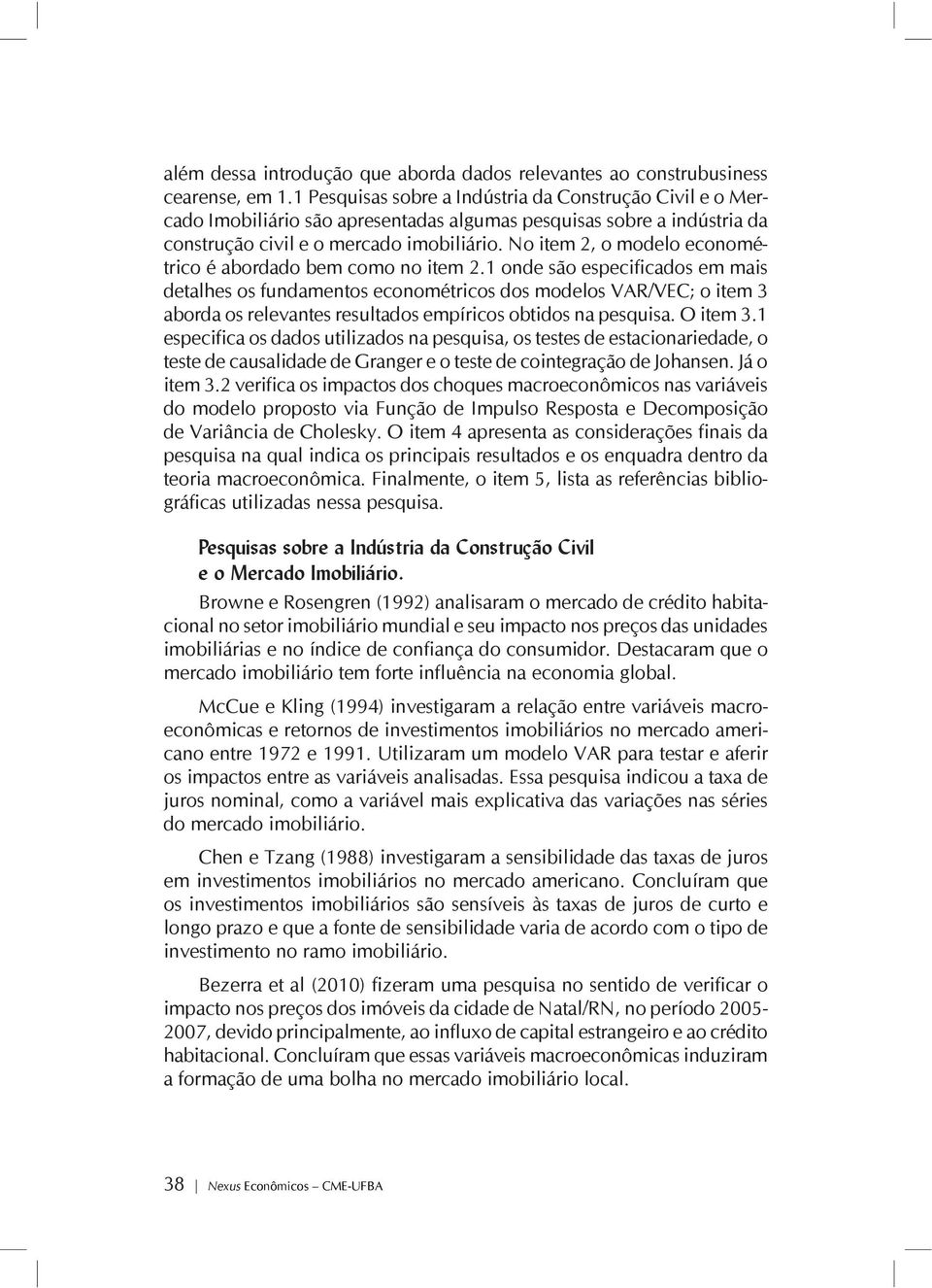 além dessa introdução que aborda dados relevantes ao construbusiness cearense, em 1.1 Pesquisas sobre a Indústria da Construção Civil e o Mercado Imobiliário são apresentadas algumas pesquisas sobre a indústria da construção civil e o mercado imobiliário. No item 2, o modelo econométrico é abordado bem como no item 2.1 onde são especificados em mais detalhes os fundamentos econométricos dos modelos VAR/VEC; o item 3 aborda os relevantes resultados empíricos obtidos na pesquisa. O item 3.1 especifica os dados utilizados na pesquisa, os testes de estacionariedade, o teste de causalidade de Granger e o teste de cointegração de Johansen. Já o item 3.2 verifica os impactos dos choques macroeconômicos nas variáveis do modelo proposto via Função de Impulso Resposta e Decomposição de Variância de Cholesky. O item 4 apresenta as considerações finais da pesquisa na qual indica os principais resultados e os enquadra dentro da teoria macroeconômica. Finalmente, o item 5, lista as referências bibliográficas utilizadas nessa pesquisa.

Pesquisas sobre a Indústria da Construção Civil e o Mercado Imobiliário.

Browne e Rosengren (1992) analisaram o mercado de crédito habitacional no setor imobiliário mundial e seu impacto nos preços das unidades imobiliárias e no índice de confiança do consumidor. Destacaram que o mercado imobiliário tem forte influência na economia global.

McCue e Kling (1994) investigaram a relação entre variáveis macroeconômicas e retornos de investimentos imobiliários no mercado americano entre 1972 e 1991. Utilizaram um modelo VAR para testar e aferir os impactos entre as variáveis analisadas. Essa pesquisa indicou a taxa de juros nominal, como a variável mais explicativa das variações nas séries do mercado imobiliário.

Chen e Tzang (1988) investigaram a sensibilidade das taxas de juros em investimentos imobiliários no mercado americano. Concluíram que os investimentos imobiliários são sensíveis às taxas de juros de curto e longo prazo e que a fonte de sensibilidade varia de acordo com o tipo de investimento no ramo imobiliário.

Bezerra et al (2010) fizeram uma pesquisa no sentido de verificar o impacto nos preços dos imóveis da cidade de Natal/RN, no período 2005-2007, devido principalmente, ao influxo de capital estrangeiro e ao crédito habitacional. Concluíram que essas variáveis macroeconômicas induziram a formação de uma bolha no mercado imobiliário local.

38 | Nexus Econômicos – CME-UFBA